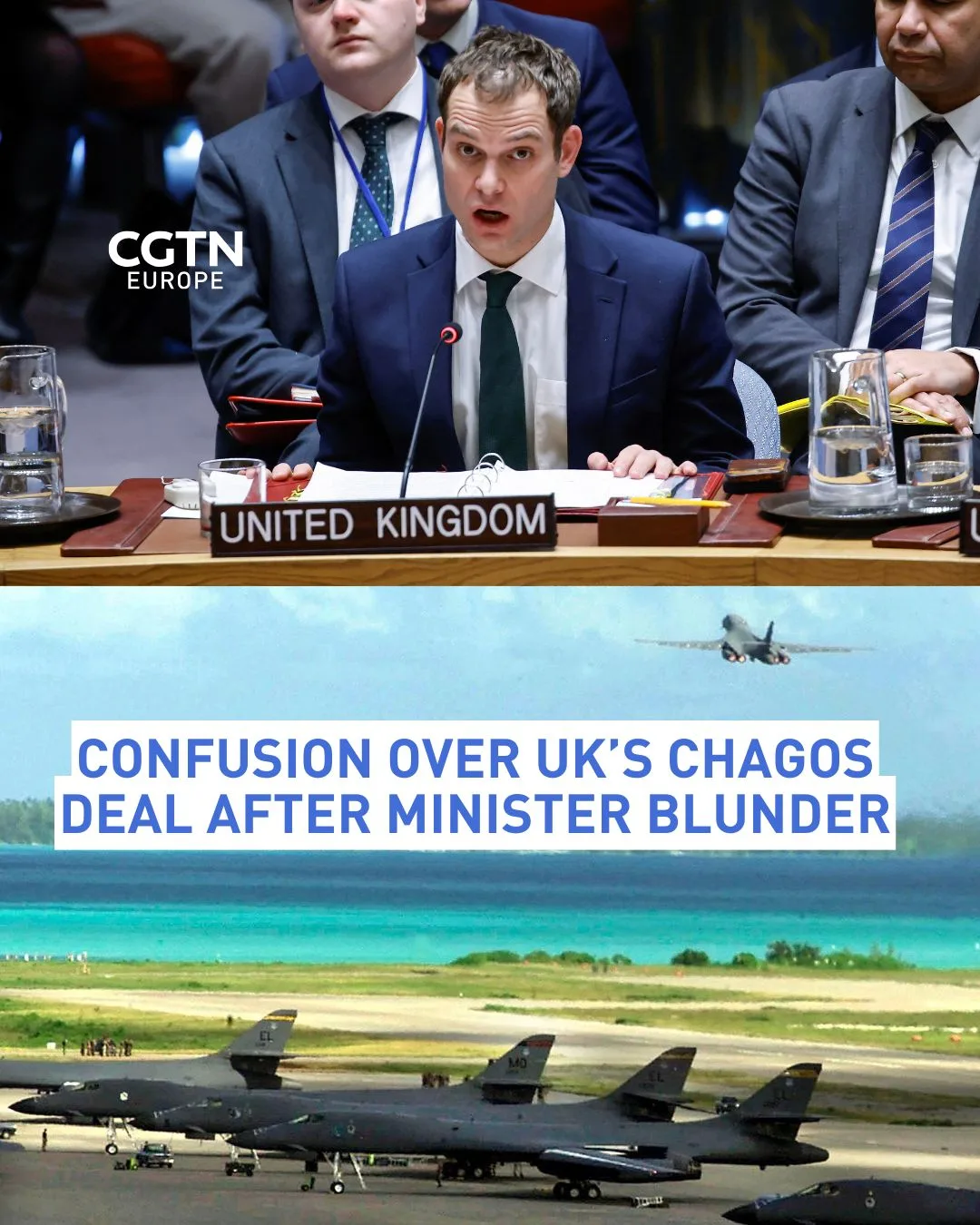 CGTN
EUROPE

UNITED KINGDOM

CONFUSION OVER UK'S CHAGOS DEAL AFTER MINISTER BLUNDER

EL

MO

EL

EL